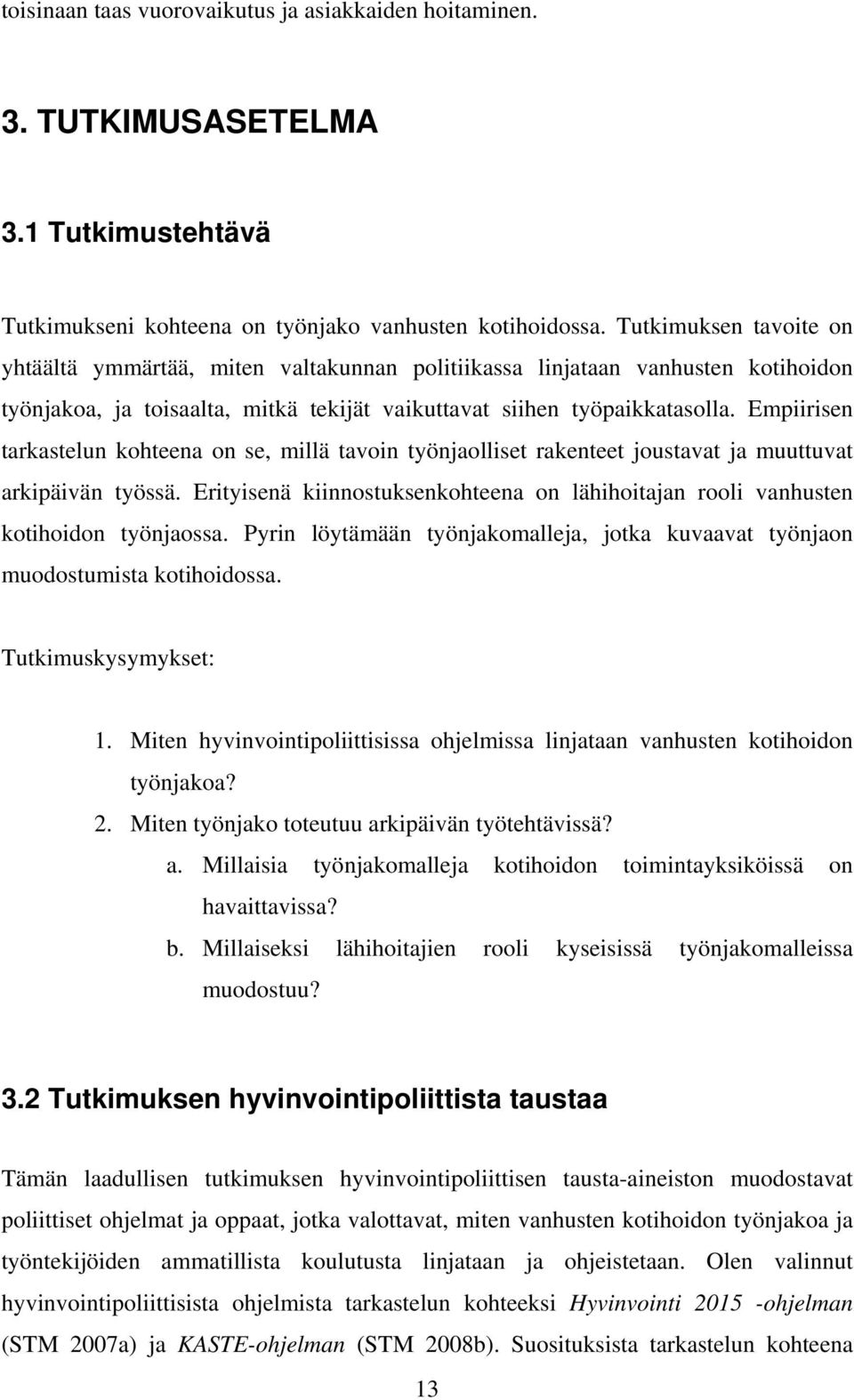 toisinaan taas vuorovaikutus ja asiakkaiden hoitaminen.

3. TUTKIMUSASETELMA

3.1 Tutkimustehtävä

Tutkimukseni kohteena on työnjako vanhusten kotihoidossa. Tutkimuksen tavoite on yhtäältä ymmärtää, miten valtakunnan politiikassa linjataan vanhusten kotihoidon työnjakoa, ja toisaalta, mitkä tekijät vaikuttavat siihen työpaikkatasolla. Empiirisen tarkastelun kohteena on se, millä tavoin työnjaolliset rakenteet joustavat ja muuttuvat arkipäivän työssä. Erityisenä kiinnostuksenkohteena on lähihoitajan rooli vanhusten kotihoidon työnjaossa. Pyrin löytämään työnjakomalleja, jotka kuvaavat työnjaon muodostumista kotihoidossa.

Tutkimuskysymykset:

1. Miten hyvinvointipoliittisissa ohjelmissa linjataan vanhusten kotihoidon työnjakoa?
2. Miten työnjako toteutuu arkipäivän työtehtävissä?
a. Millaisia työnjakomalleja kotihoidon toimintayksiköissä on havaittavissa?
b. Millaiseksi lähihoitajien rooli kyseisissä työnjakomalleissa muodostuu?

3.2 Tutkimuksen hyvinvointipoliittista taustaa

Tämän laadullisen tutkimuksen hyvinvointipoliittisen tausta-aineiston muodostavat poliittiset ohjelmat ja oppaat, jotka valottavat, miten vanhusten kotihoidon työnjakoa ja työntekijöiden ammatillista koulutusta linjataan ja ohjeistetaan. Olen valinnut hyvinvointipoliittisista ohjelmista tarkastelun kohteeksi Hyvinvointi 2015 -ohjelman (STM 2007a) ja KASTE-ohjelman (STM 2008b). Suosituksista tarkastelun kohteena

13